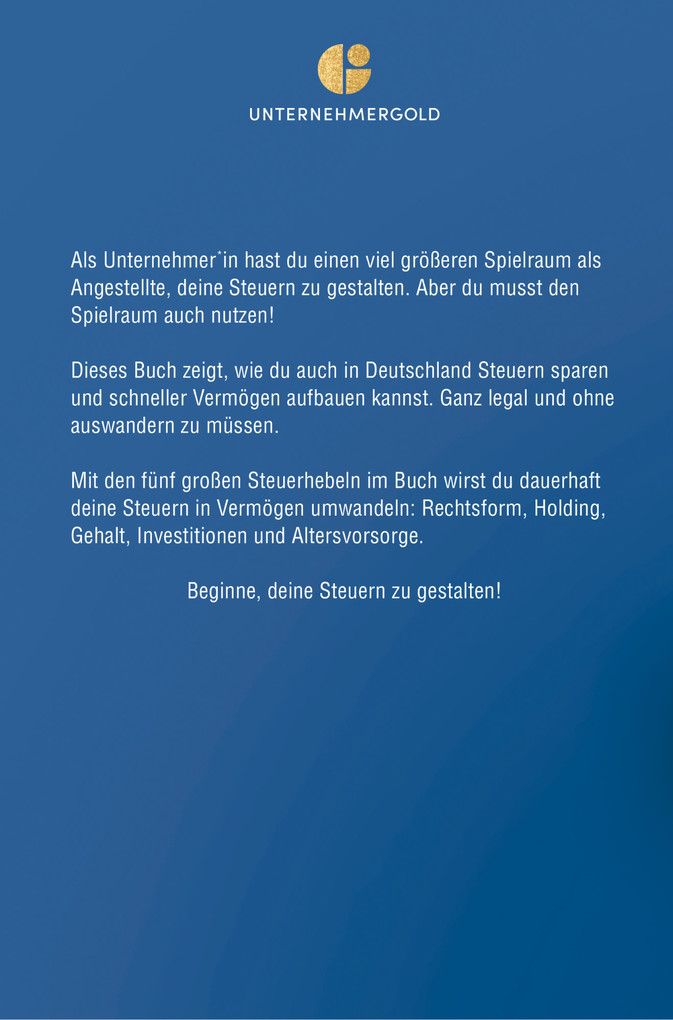 UNTERNEHMERGOLD

Als Unternehmer*in hast du einen viel größeren Spielraum als Angestellte, deine Steuern zu gestalten. Aber du musst den Spielraum auch nutzen!

Dieses Buch zeigt, wie du auch in Deutschland Steuern sparen und schneller Vermögen aufbauen kannst. Ganz legal und ohne auswandern zu müssen.

Mit den fünf großen Steuerhebeln im Buch wirst du dauerhaft deine Steuern in Vermögen umwandeln: Rechtsform, Holding, Gehalt, Investitionen und Altersvorsorge.

Beginne, deine Steuern zu gestalten!